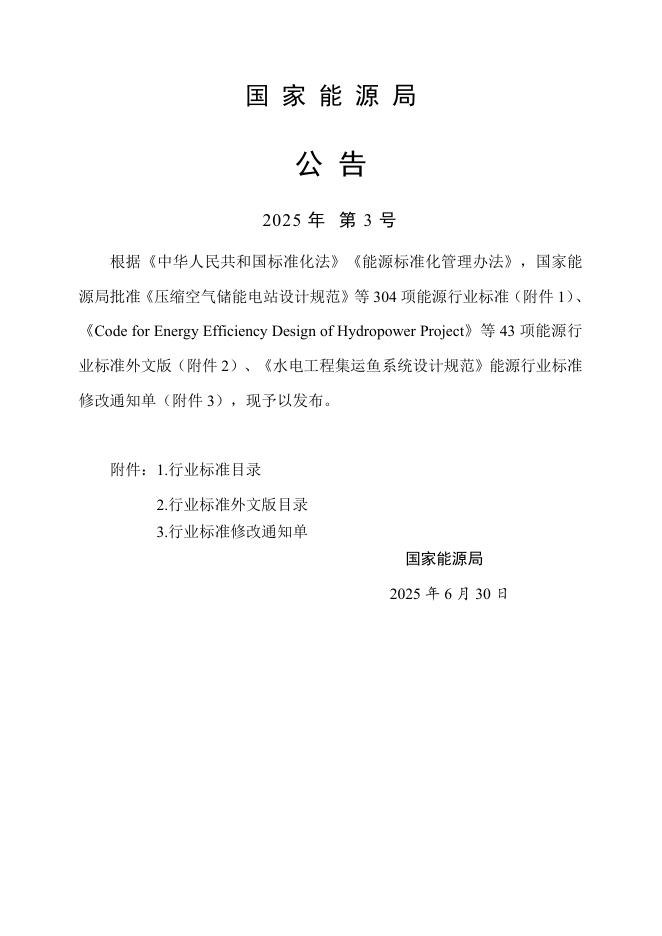 国 家 能 源 局

公 告

2025 年 第 3 号

根据《中华人民共和国标准化法》《能源标准化管理办法》，国家能源局批准《压缩空气储能电站设计规范》等 304 项能源行业标准（附件 1）、《Code for Energy Efficiency Design of Hydropower Project》等 43 项能源行业标准外文版（附件 2）、《水电工程集运鱼系统设计规范》能源行业标准修改通知单（附件 3），现予以发布。

附件：1.行业标准目录
2.行业标准外文版目录
3.行业标准修改通知单

国家能源局

2025 年 6 月 30 日